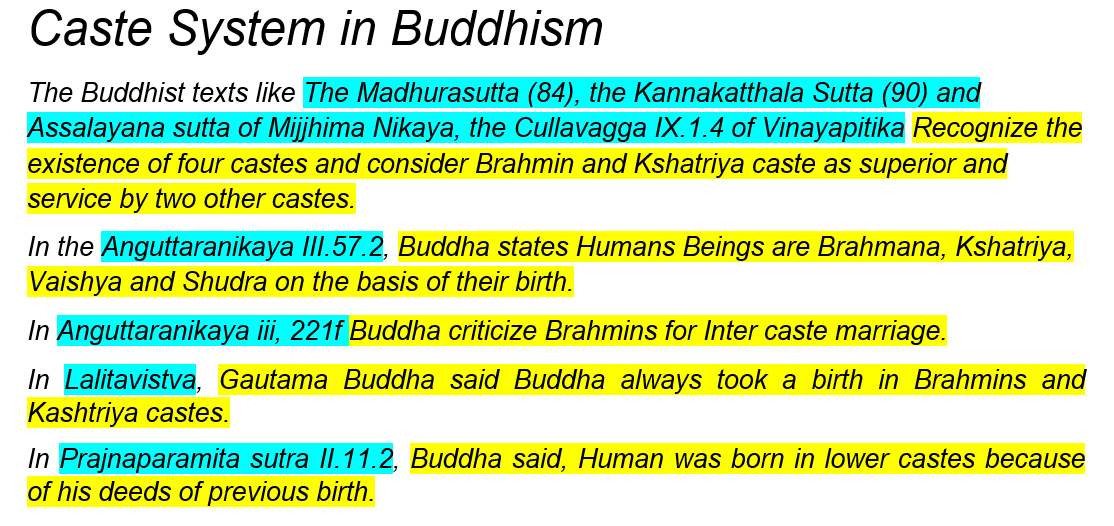 Caste System in Buddhism

The Buddhist texts like The Madhurasutta (84), the Kannakatthala Sutta (90) and Assalayana sutta of Mijjhima Nikaya, the Cullavagga IX.1.4 of Vinayapitika Recognize the existence of four castes and consider Brahmin and Kshatriya caste as superior and service by two other castes.

In the Anguttaranikaya III.57.2, Buddha states Humans Beings are Brahmana, Kshatriya, Vaishya and Shudra on the basis of their birth.

In Anguttaranikaya iii, 221f Buddha criticize Brahmins for Inter caste marriage.

In Lalitavistva, Gautama Buddha said Buddha always took a birth in Brahmins and Kashtriya castes.

In Prajnaparamita sutra II.11.2, Buddha said, Human was born in lower castes because of his deeds of previous birth.